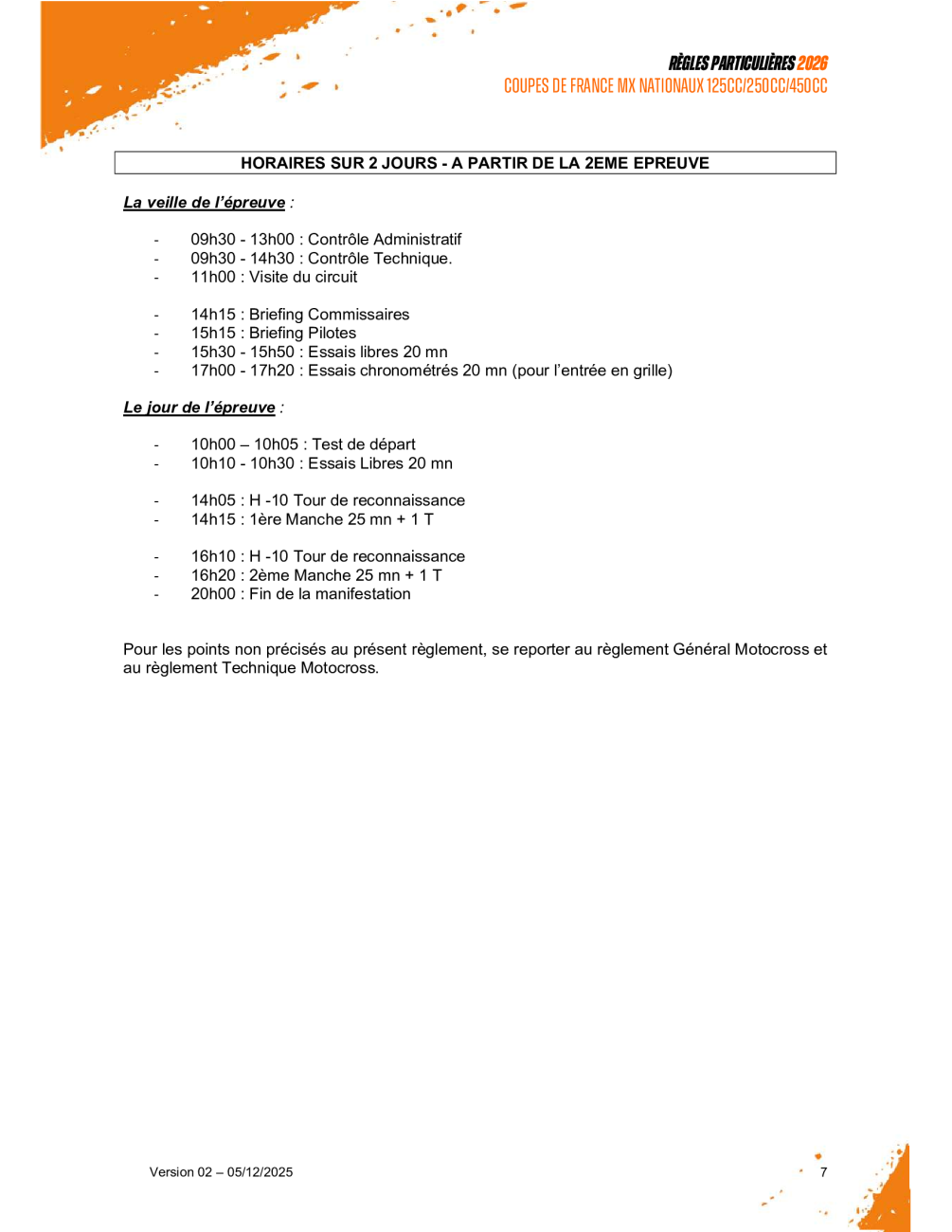 RÈGLES PARTICULIÈRES 2026
COUPES DE FRANCE MX NATIONAUX 125CC/250CC/450CC

HORAIRES SUR 2 JOURS - A PARTIR DE LA 2EME EPREUVE

La veille de l'épreuve :

- 09h30 - 13h00 : Contrôle Administratif
- 09h30 - 14h30 : Contrôle Technique.
- 11h00 : Visite du circuit

- 14h15 : Briefing Commissaires
- 15h15 : Briefing Pilotes
- 15h30 - 15h50 : Essais libres 20 mn
- 17h00 - 17h20 : Essais chronométrés 20 mn (pour l'entrée en grille)

Le jour de l'épreuve :

- 10h00 – 10h05 : Test de départ
- 10h10 - 10h30 : Essais Libres 20 mn

- 14h05 : H -10 Tour de reconnaissance
- 14h15 : 1ère Manche 25 mn + 1 T

- 16h10 : H -10 Tour de reconnaissance
- 16h20 : 2ème Manche 25 mn + 1 T
- 20h00 : Fin de la manifestation

Pour les points non précisés au présent règlement, se reporter au règlement Général Motocross et au règlement Technique Motocross.

Version 02 – 05/12/2025

7